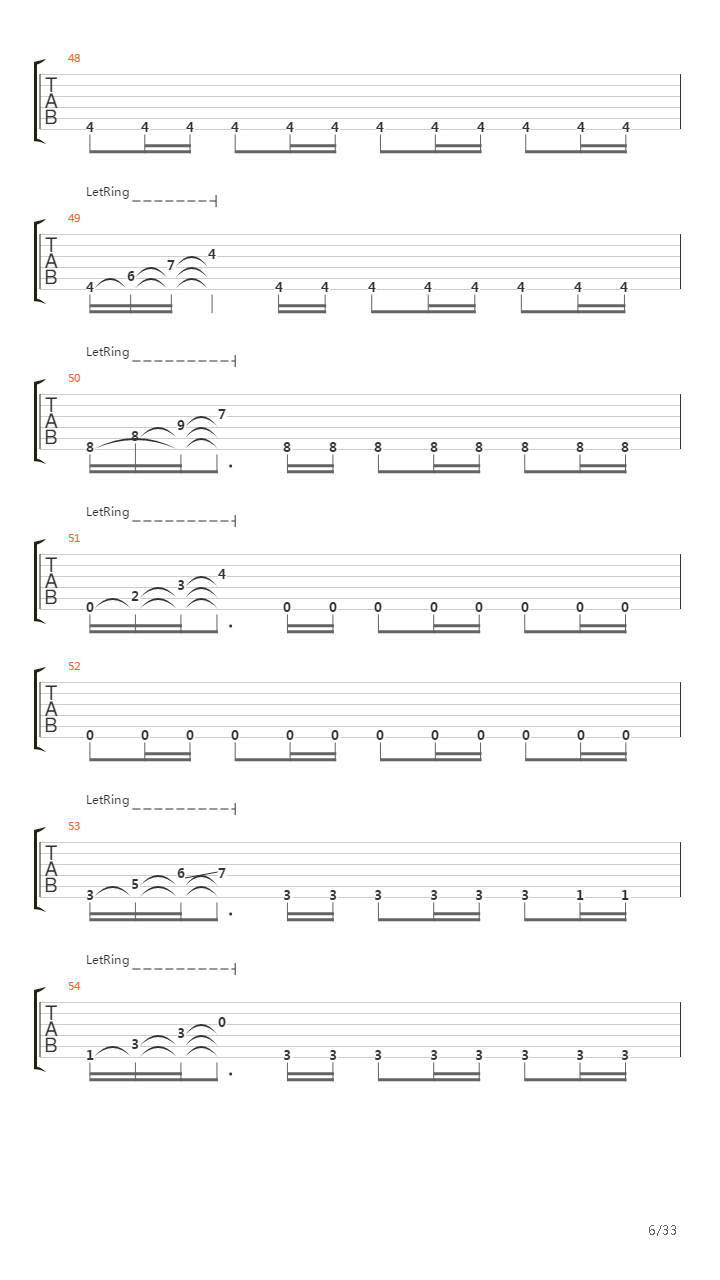 48

T
A
B

4 4 4 4 4 4 4 4 4 4 4 4

LetRing

49

T
A
B

4 6 7 4 4 4 4 4 4 4 4 4

LetRing

50

T
A
B

8 8 9 7 8 8 8 8 8 8 8 8

LetRing

51

T
A
B

0 2 3 4 0 0 0 0 0 0 0 0

52

T
A
B

0 0 0 0 0 0 0 0 0 0 0 0

LetRing

53

T
A
B

3 5 6 7 3 3 3 3 3 3 1 1

LetRing

54

T
A
B

1 3 3 0 3 3 3 3 3 3 3 3

6/33